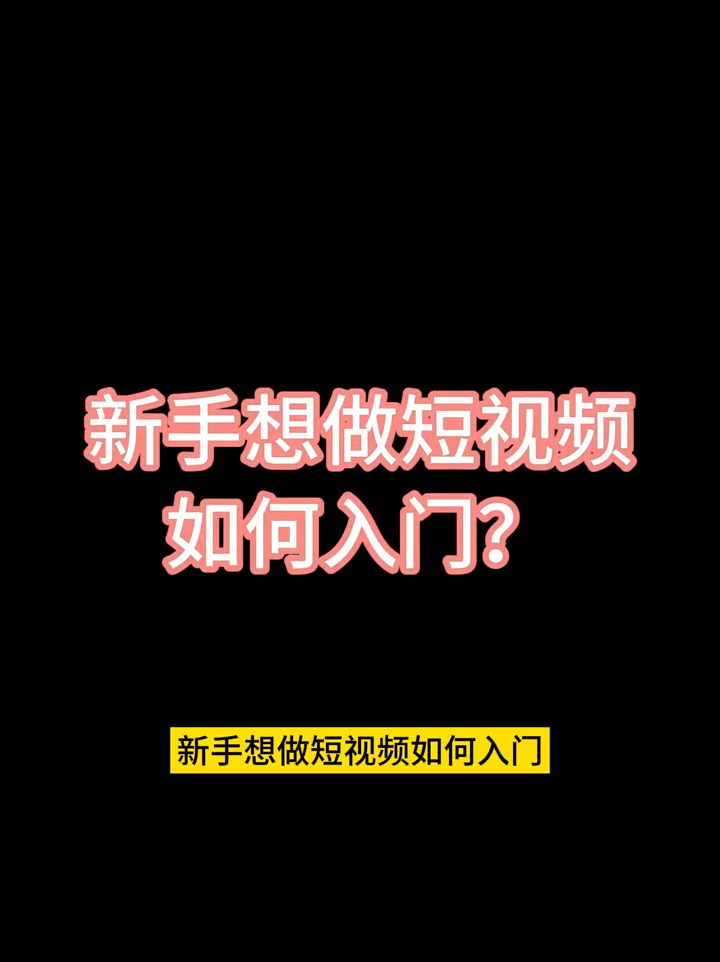 新手想做短视频
如何入门？

新手想做短视频如何入门